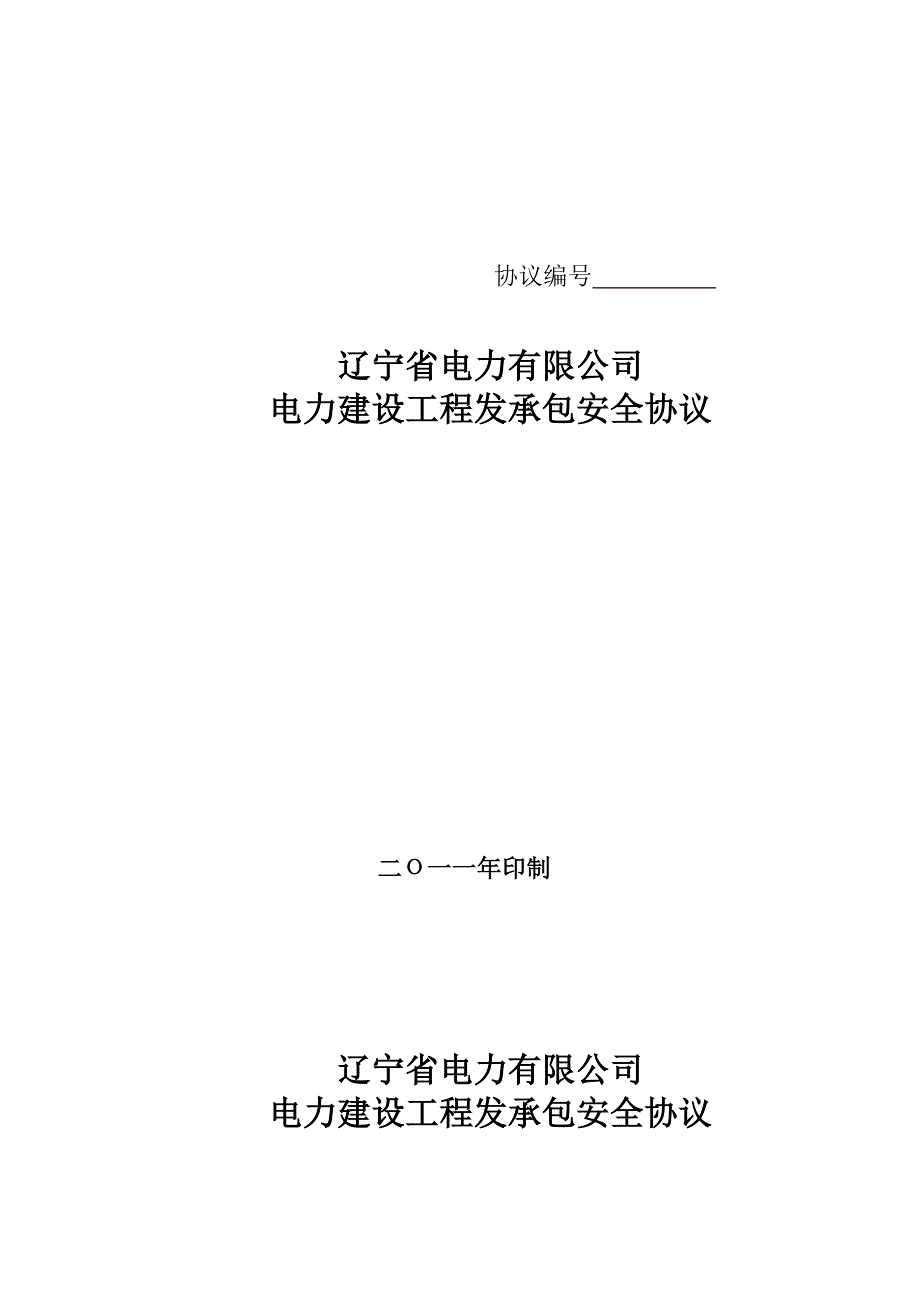 协议编号__________

辽宁省电力有限公司
电力建设工程发承包安全协议

二O一一年印制

辽宁省电力有限公司
电力建设工程发承包安全协议